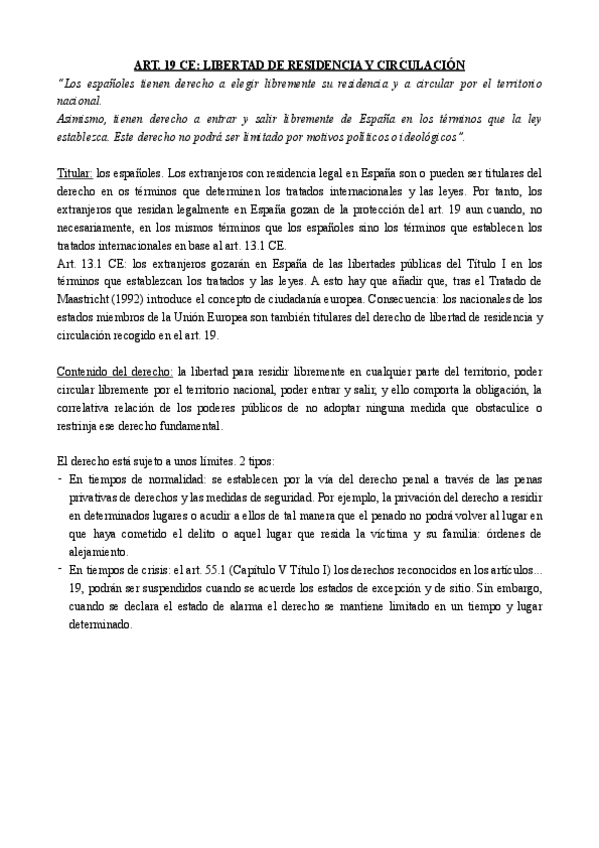 ART. 19 CE: LIBERTAD DE RESIDENCIA Y CIRCULACIÓN

"Los españoles tienen derecho a elegir libremente su residencia y a circular por el territorio nacional.

Asimismo, tienen derecho a entrar y salir libremente de España en los términos que la ley establezca. Este derecho no podrá ser limitado por motivos políticos o ideológicos".

Titular: los españoles. Los extranjeros con residencia legal en España son o pueden ser titulares del derecho en os términos que determinen los tratados internacionales y las leyes. Por tanto, los extranjeros que residan legalmente en España gozan de la protección del art. 19 aun cuando, no necesariamente, en los mismos términos que los españoles sino los términos que establecen los tratados internacionales en base al art. 13.1 CE.

Art. 13.1 CE: los extranjeros gozarán en España de las libertades públicas del Título I en los términos que establezcan los tratados y las leyes. A esto hay que añadir que, tras el Tratado de Maastricht (1992) introduce el concepto de ciudadanía europea. Consecuencia: los nacionales de los estados miembros de la Unión Europea son también titulares del derecho de libertad de residencia y circulación recogido en el art. 19.

Contenido del derecho: la libertad para residir libremente en cualquier parte del territorio, poder circular libremente por el territorio nacional, poder entrar y salir, y ello comporta la obligación, la correlativa relación de los poderes públicos de no adoptar ninguna medida que obstaculice o restrinja ese derecho fundamental.

El derecho está sujeto a unos límites. 2 tipos:

- En tiempos de normalidad: se establecen por la vía del derecho penal a través de las penas privativas de derechos y las medidas de seguridad. Por ejemplo, la privación del derecho a residir en determinados lugares o acudir a ellos de tal manera que el penado no podrá volver al lugar en que haya cometido el delito o aquel lugar que resida la víctima y su familia: órdenes de alejamiento.
- En tiempos de crisis: el art. 55.1 (Capítulo V Título I) los derechos reconocidos en los artículos... 19, podrán ser suspendidos cuando se acuerde los estados de excepción y de sitio. Sin embargo, cuando se declara el estado de alarma el derecho se mantiene limitado en un tiempo y lugar determinado.